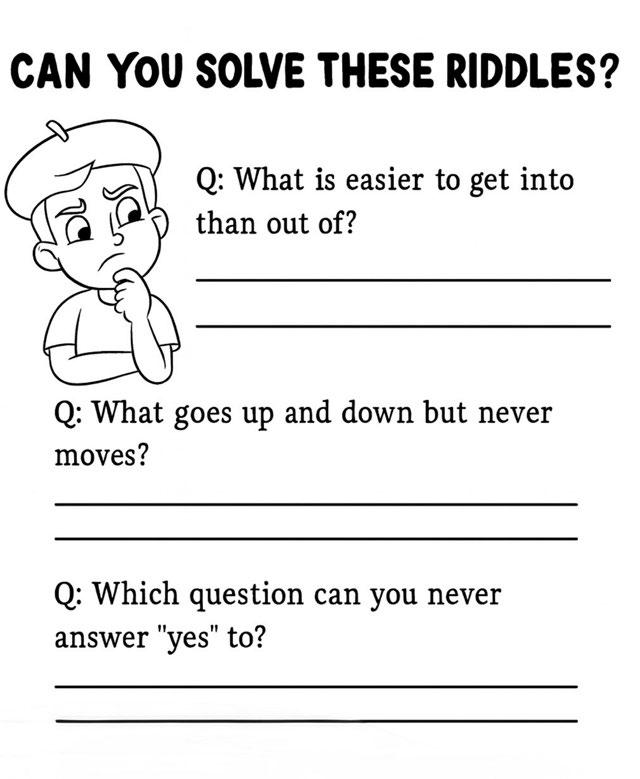 CAN YOU SOLVE THESE RIDDLES?

Q: What is easier to get into than out of?

Q: What goes up and down but never moves?

Q: Which question can you never answer "yes" to?